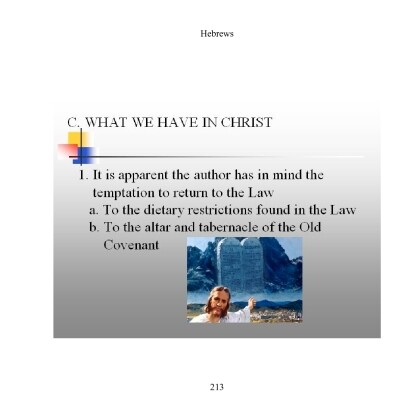 Hebrews

C. WHAT WE HAVE IN CHRIST

1. It is apparent the author has in mind the temptation to return to the Law
a. To the dietary restrictions found in the Law
b. To the altar and tabernacle of the Old Covenant

213